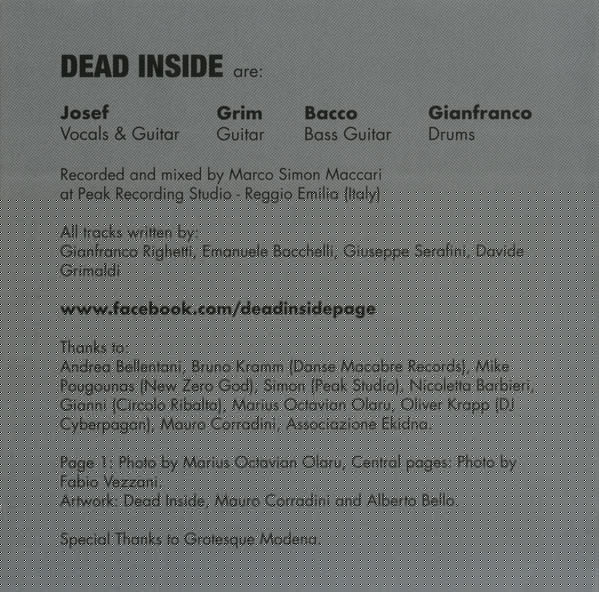 DEAD INSIDE are:

Josef
Vocals & Guitar

Grim
Guitar

Bacco
Bass Guitar

Gianfranco
Drums

Recorded and mixed by Marco Simon Maccari at Peak Recording Studio - Reggio Emilia (Italy)

All tracks written by:
Gianfranco Righetti, Emanuele Bacchelli, Giuseppe Serafini, Davide Grimaldi

www.facebook.com/deadinsidepage

Thanks to:
Andrea Bellentani, Bruno Kramm (Danse Macabre Records), Mike Pougounas (New Zero God), Simon (Peak Studio), Nicoletta Barbieri, Gianni (Circolo Ribalta), Marius Octavian Olaru, Oliver Krapp (DJ Cyberpagan), Mauro Corradini, Associazione Ekidna.

Page 1: Photo by Marius Octavian Olaru, Central pages: Photo by Fabio Vezzani.
Artwork: Dead Inside, Mauro Corradini and Alberto Bello.

Special Thanks to Grotesque Modena.